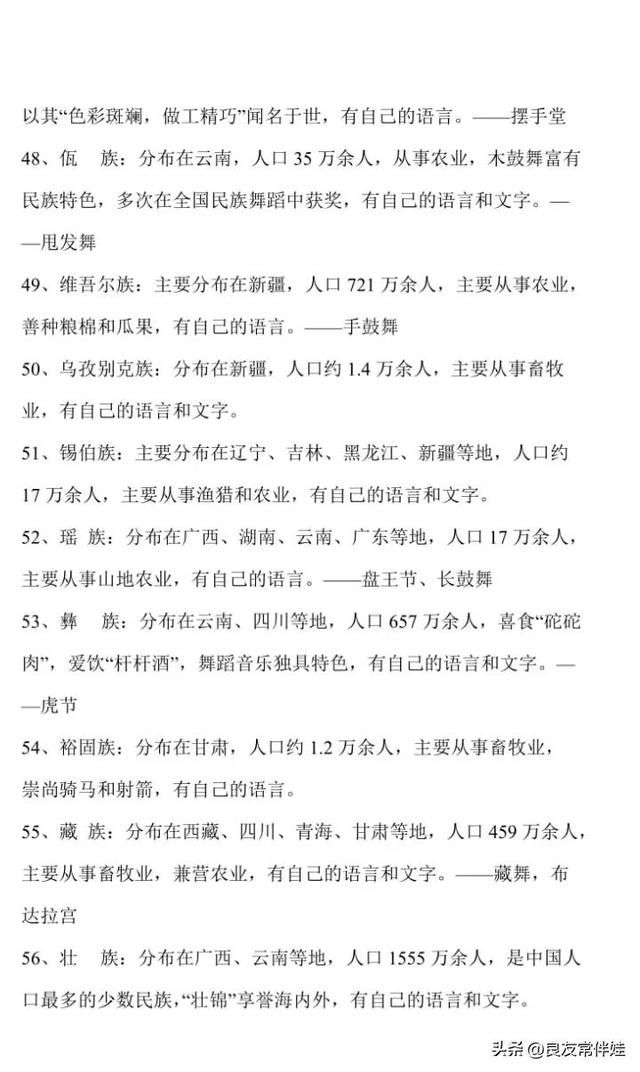 以其“色彩斑斓，做工精巧”闻名于世，有自己的语言。——摆手堂

48、佤　族：分布在云南，人口 35 万余人，从事农业，木鼓舞富有民族特色，多次在全国民族舞蹈中获奖，有自己的语言和文字。——甩发舞

49、维吾尔族：主要分布在新疆，人口 721 万余人，主要从事农业，善种粮棉和瓜果，有自己的语言。——手鼓舞

50、乌孜别克族：分布在新疆，人口约 1.4 万余人，主要从事畜牧业，有自己的语言和文字。

51、锡伯族：主要分布在辽宁、吉林、黑龙江、新疆等地，人口约 17 万余人，主要从事渔猎和农业，有自己的语言和文字。

52、瑶　族：分布在广西、湖南、云南、广东等地，人口 17 万余人，主要从事山地农业，有自己的语言。——盘王节、长鼓舞

53、彝　族：分布在云南、四川等地，人口 657 万余人，喜食“砣砣肉”，爱饮“杆杆酒”，舞蹈音乐独具特色，有自己的语言和文字。——虎节

54、裕固族：分布在甘肃，人口约 1.2 万余人，主要从事畜牧业，崇尚骑马和射箭，有自己的语言。

55、藏　族：分布在西藏、四川、青海、甘肃等地，人口 459 万余人，主要从事畜牧业，兼营农业，有自己的语言和文字。——藏舞，布达拉宫

56、壮　族：分布在广西、云南等地，人口 1555 万余人，是中国人口最多的少数民族，“壮锦”享誉海内外，有自己的语言和文字。

头条 @良友常伴娃